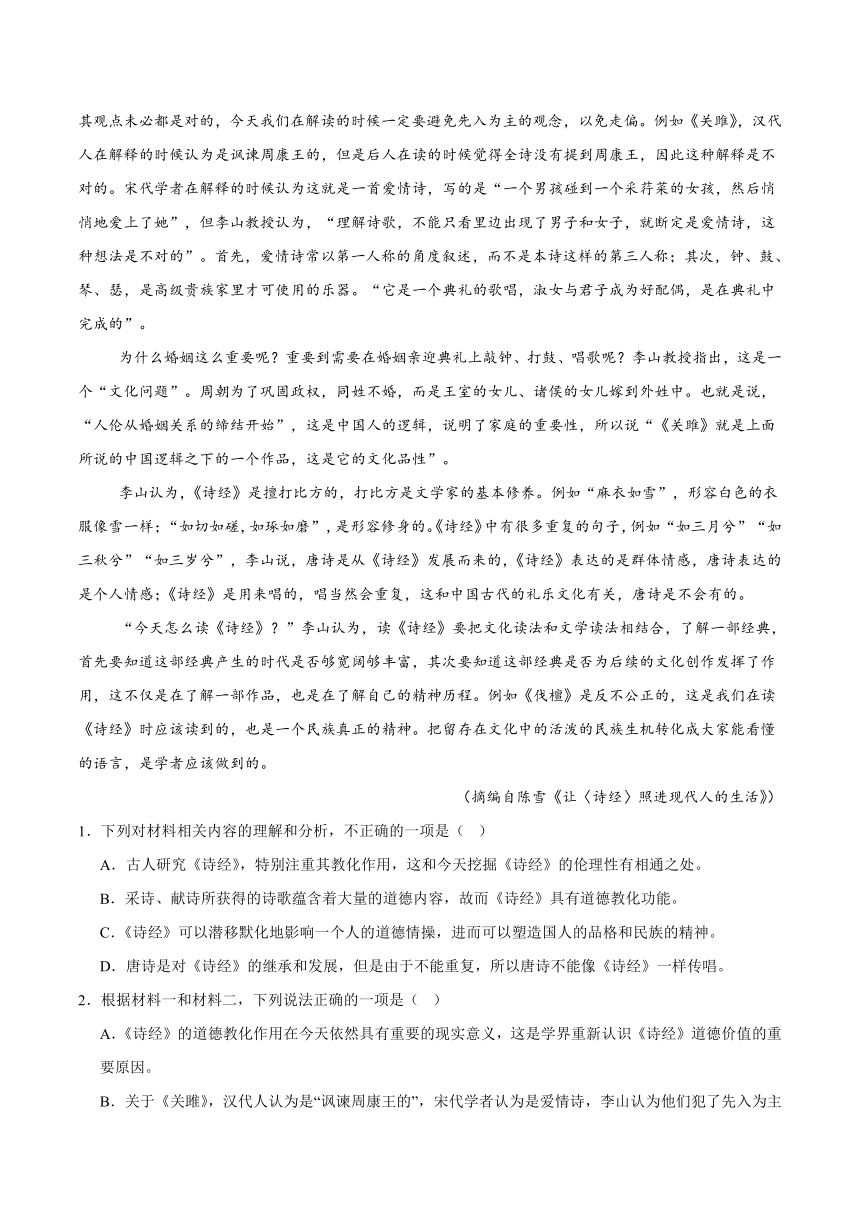 其观点未必都是对的，今天我们在解读的时候一定要避免先入为主的观念，以免走偏。例如《关雎》，汉代人在解释的时候认为是讽谏周康王的，但是后人在读的时候觉得全诗没有提到周康王，因此这种解释是不对的。宋代学者在解释的时候认为这就是一首爱情诗，写的是“一个男孩碰到一个采荇菜的女孩，然后悄悄地爱上了她”，但李山教授认为，“理解诗歌，不能只看里边出现了男子和女子，就断定是爱情诗，这种想法是不对的”。首先，爱情诗常以第一人称的角度叙述，而不是本诗这样的第三人称；其次，钟、鼓、琴、瑟，是高级贵族家里才可使用的乐器。“它是一个典礼的歌唱，淑女与君子成为好配偶，是在典礼中完成的”。

为什么婚姻这么重要呢？重要到需要在婚姻亲迎典礼上敲钟、打鼓、唱歌呢？李山教授指出，这是一个“文化问题”。周朝为了巩固政权，同姓不婚，而是王室的女儿、诸侯的女儿嫁到外姓中。也就是说，“人伦从婚姻关系的缔结开始”，这是中国人的逻辑，说明了家庭的重要性，所以说“《关雎》就是上面所说的中国逻辑之下的一个作品，这是它的文化品性”。

李山认为，《诗经》是擅打比方的，打比方是文学家的基本修养。例如“麻衣如雪”，形容白色的衣服像雪一样；“如切如磋，如琢如磨”，是形容修身的。《诗经》中有很多重复的句子，例如“如三月兮”“如三秋兮”“如三岁兮”，李山说，唐诗是从《诗经》发展而来的，《诗经》表达的是群体情感，唐诗表达的是个人情感；《诗经》是用来唱的，唱当然会重复，这和中国古代的礼乐文化有关，唐诗是不会有的。

“今天怎么读《诗经》？”李山认为，读《诗经》要把文化读法和文学读法相结合，了解一部经典，首先要知道这部经典产生的时代是否够宽阔够丰富，其次要知道这部经典是否为后续的文化创作发挥了作用，这不仅是在了解一部作品，也是在了解自己的精神历程。例如《伐檀》是反不公正的，这是我们在读《诗经》时应该读到的，也是一个民族真正的精神。把留存在文化中的活泼的民族生机转化成大家能看懂的语言，是学者应该做到的。

（摘编自陈雪《让〈诗经〉照进现代人的生活》）

1．下列对材料相关内容的理解和分析，不正确的一项是（ ）

A．古人研究《诗经》，特别注重其教化作用，这和今天挖掘《诗经》的伦理性有相通之处。

B．采诗、献诗所获得的诗歌蕴含着大量的道德内容，故而《诗经》具有道德教化功能。

C．《诗经》可以潜移默化地影响一个人的道德情操，进而可以塑造国人的品格和民族的精神。

D．唐诗是对《诗经》的继承和发展，但是由于不能重复，所以唐诗不能像《诗经》一样传唱。

2．根据材料一和材料二，下列说法正确的一项是（ ）

A．《诗经》的道德教化作用在今天依然具有重要的现实意义，这是学界重新认识《诗经》道德价值的重要原因。

B．关于《关雎》，汉代人认为是“讽谏周康王的”，宋代学者认为是爱情诗，李山认为他们犯了先入为主